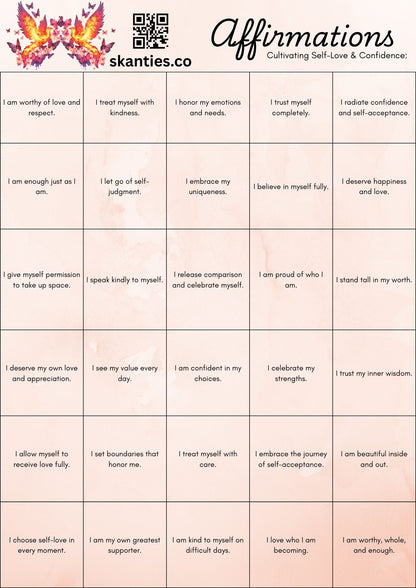 skanties.co

Affirmations

Cultivating Self-Love & Confidence:

| | | | | |
|---|---|---|---|---|
| I am worthy of love and respect. | I treat myself with kindness. | I honor my emotions and needs. | I trust myself completely. | I radiate confidence and self-acceptance. |
| I am enough just as I am. | I let go of self-judgment. | I embrace my uniqueness. | I believe in myself fully. | I deserve happiness and love. |
| I give myself permission to take up space. | I speak kindly to myself. | I release comparison and celebrate myself. | I am proud of who I am. | I stand tall in my worth. |
| I deserve my own love and appreciation. | I see my value every day. | I am confident in my choices. | I celebrate my strengths. | I trust my inner wisdom. |
| I allow myself to receive love fully. | I set boundaries that honor me. | I treat myself with care. | I embrace the journey of self-acceptance. | I am beautiful inside and out. |
| I choose self-love in every moment. | I am my own greatest supporter. | I am kind to myself on difficult days. | I love who I am becoming. | I am worthy, whole, and enough. |